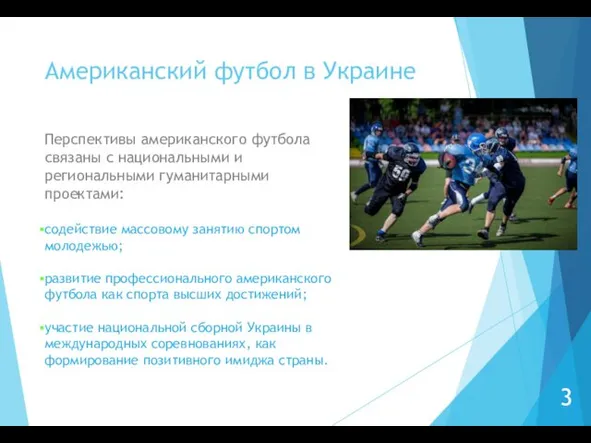 Американский футбол в Украине

Перспективы американского футбола связаны с национальными и региональными гуманитарными проектами:

▪содействие массовому занятию спортом молодежью;

▪развитие профессионального американского футбола как спорта высших достижений;

▪участие национальной сборной Украины в международных соревнованиях, как формирование позитивного имиджа страны.

3